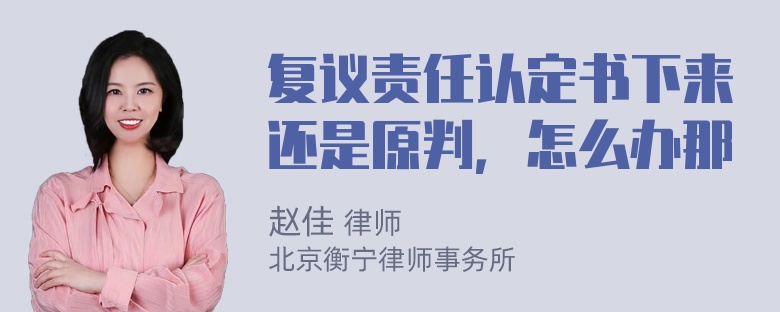 复议责任认定书下来还是原判，怎么办那

赵佳 律师
北京衡宁律师事务所